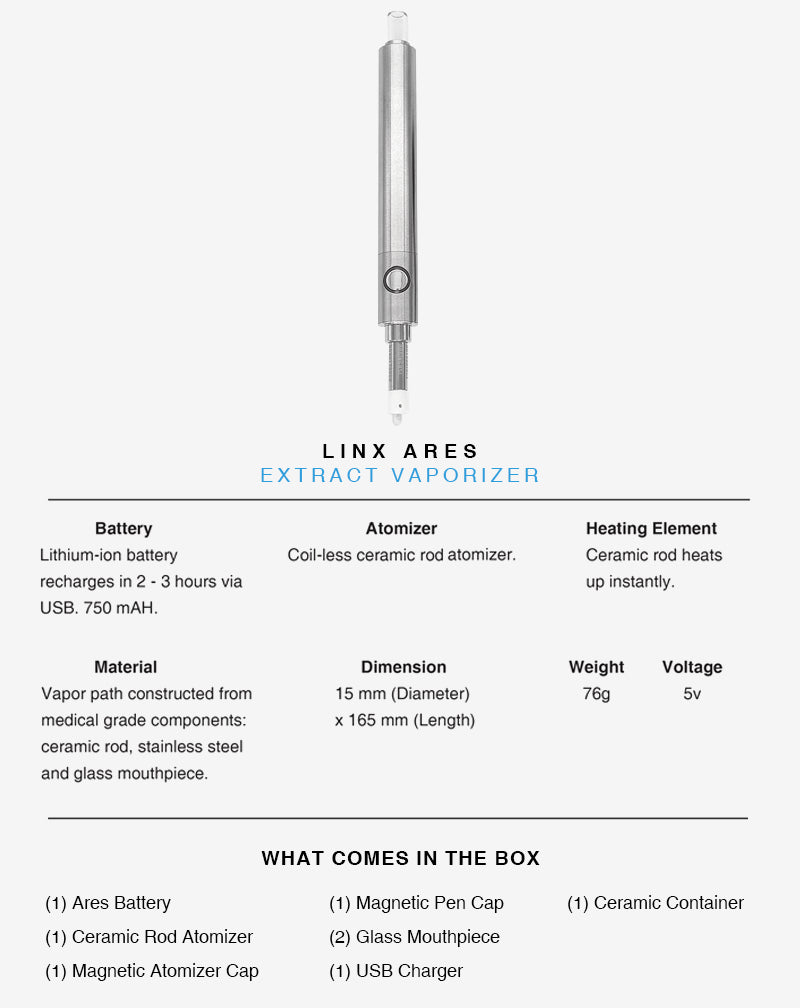 LINX ARES
EXTRACT VAPORIZER

Battery
Lithium-ion battery recharges in 2 - 3 hours via USB. 750 mAH.

Atomizer
Coil-less ceramic rod atomizer.

Heating Element
Ceramic rod heats up instantly.

Material
Vapor path constructed from medical grade components: ceramic rod, stainless steel and glass mouthpiece.

Dimension
15 mm (Diameter) x 165 mm (Length)

Weight
76g

Voltage
5v

WHAT COMES IN THE BOX

(1) Ares Battery
(1) Ceramic Rod Atomizer
(1) Magnetic Atomizer Cap

(1) Magnetic Pen Cap
(2) Glass Mouthpiece
(1) USB Charger

(1) Ceramic Container